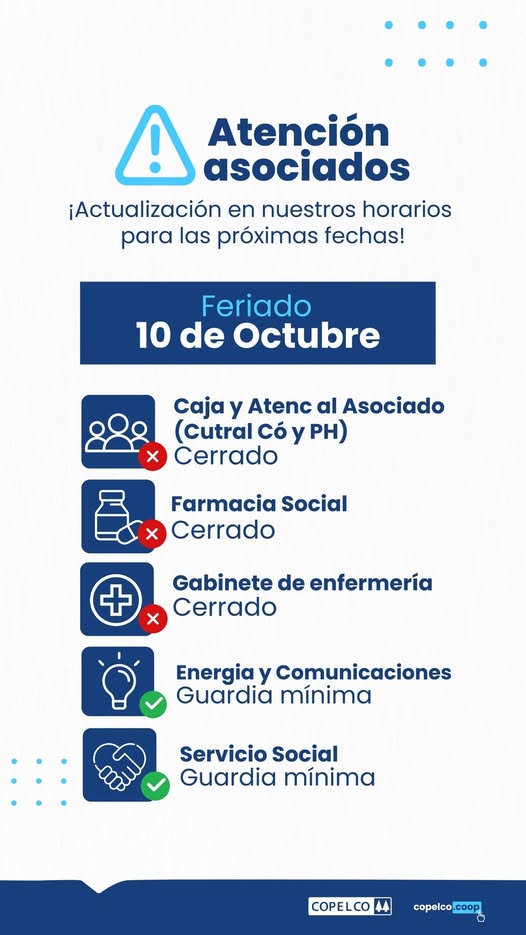 Atención asociados

¡Actualización en nuestros horarios para las próximas fechas!

Feriado
10 de Octubre

Caja y Atenc al Asociado (Cutral Có y PH)
Cerrado

Farmacia Social
Cerrado

Gabinete de enfermería
Cerrado

Energia y Comunicaciones
Guardia mínima

Servicio Social
Guardia mínima

COPELCO

copelco.coop